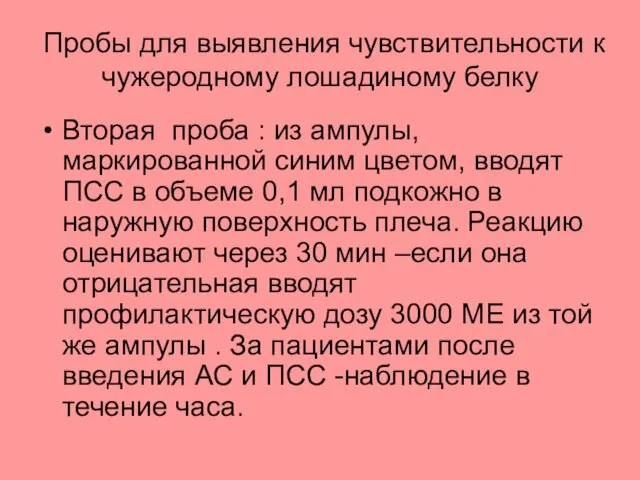 Пробы для выявления чувствительности к чужеродному лошадиному белку

• Вторая проба : из ампулы, маркированной синим цветом, вводят ПСС в объеме 0,1 мл подкожно в наружную поверхность плеча. Реакцию оценивают через 30 мин –если она отрицательная вводят профилактическую дозу 3000 МЕ из той же ампулы . За пациентами после введения АС и ПСС -наблюдение в течение часа.